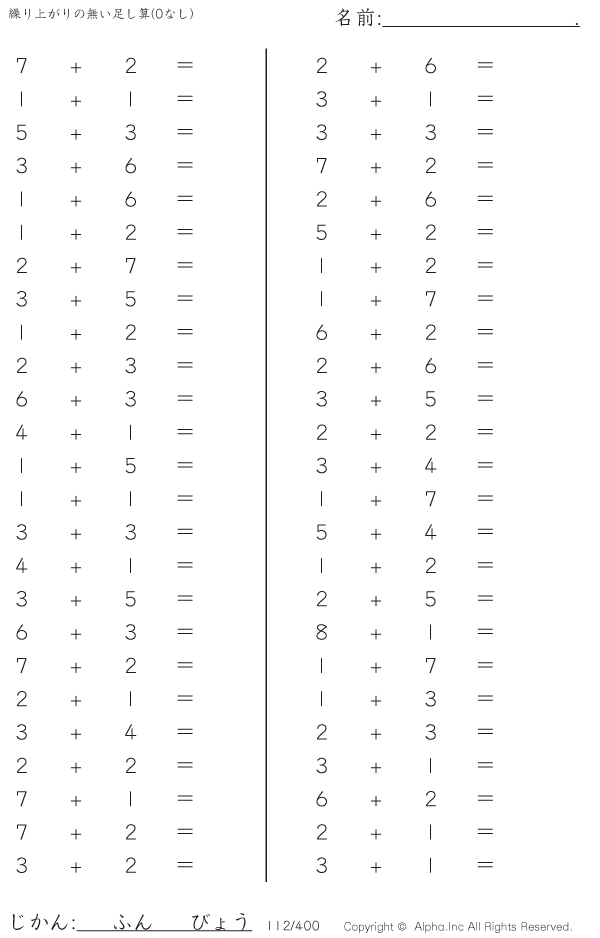 繰り上がりの無い足し算(0なし)

名前:____.

$7 + 2 =$
$1 + 1 =$
$5 + 3 =$
$3 + 6 =$
$1 + 6 =$
$1 + 2 =$
$2 + 7 =$
$3 + 5 =$
$1 + 2 =$
$2 + 3 =$
$6 + 3 =$
$4 + 1 =$
$1 + 5 =$
$1 + 1 =$
$3 + 3 =$
$4 + 1 =$
$3 + 5 =$
$6 + 3 =$
$7 + 2 =$
$2 + 1 =$
$3 + 4 =$
$2 + 2 =$
$7 + 1 =$
$7 + 2 =$
$3 + 2 =$

$2 + 6 =$
$3 + 1 =$
$3 + 3 =$
$7 + 2 =$
$2 + 6 =$
$5 + 2 =$
$1 + 2 =$
$1 + 7 =$
$6 + 2 =$
$2 + 6 =$
$3 + 5 =$
$2 + 2 =$
$3 + 4 =$
$1 + 7 =$
$5 + 4 =$
$1 + 2 =$
$2 + 5 =$
$8 + 1 =$
$1 + 7 =$
$1 + 3 =$
$2 + 3 =$
$3 + 1 =$
$6 + 2 =$
$2 + 1 =$
$3 + 1 =$

じかん:____ふん____びょう 112/400 Copyright © Alpha.Inc All Rights Reserved.